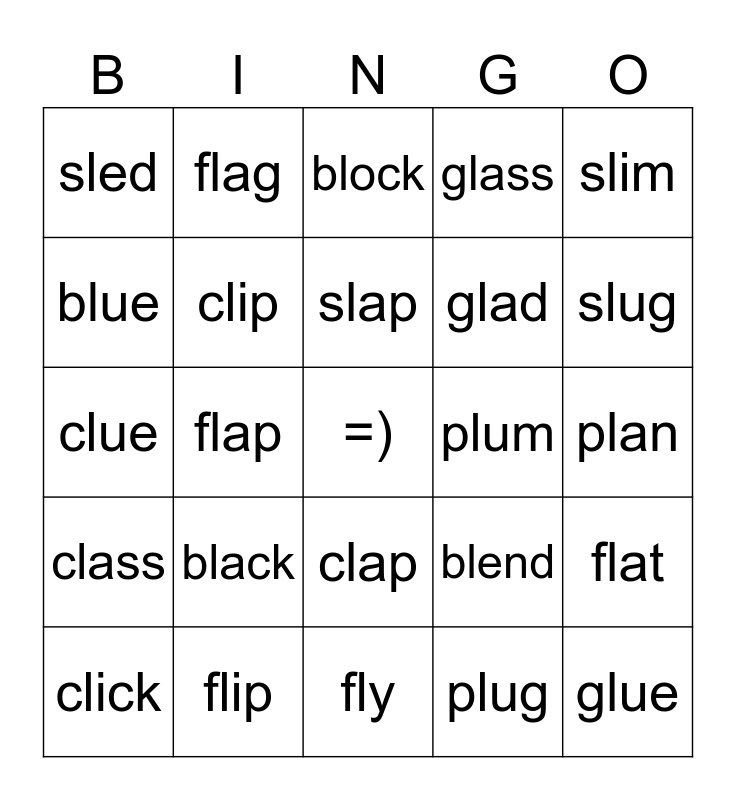 | B | I | N | G | O |
|---|---|---|---|---|
| sled | flag | block | glass | slim |
| blue | clip | slap | glad | slug |
| clue | flap | =) | plum | plan |
| class | black | clap | blend | flat |
| click | flip | fly | plug | glue |